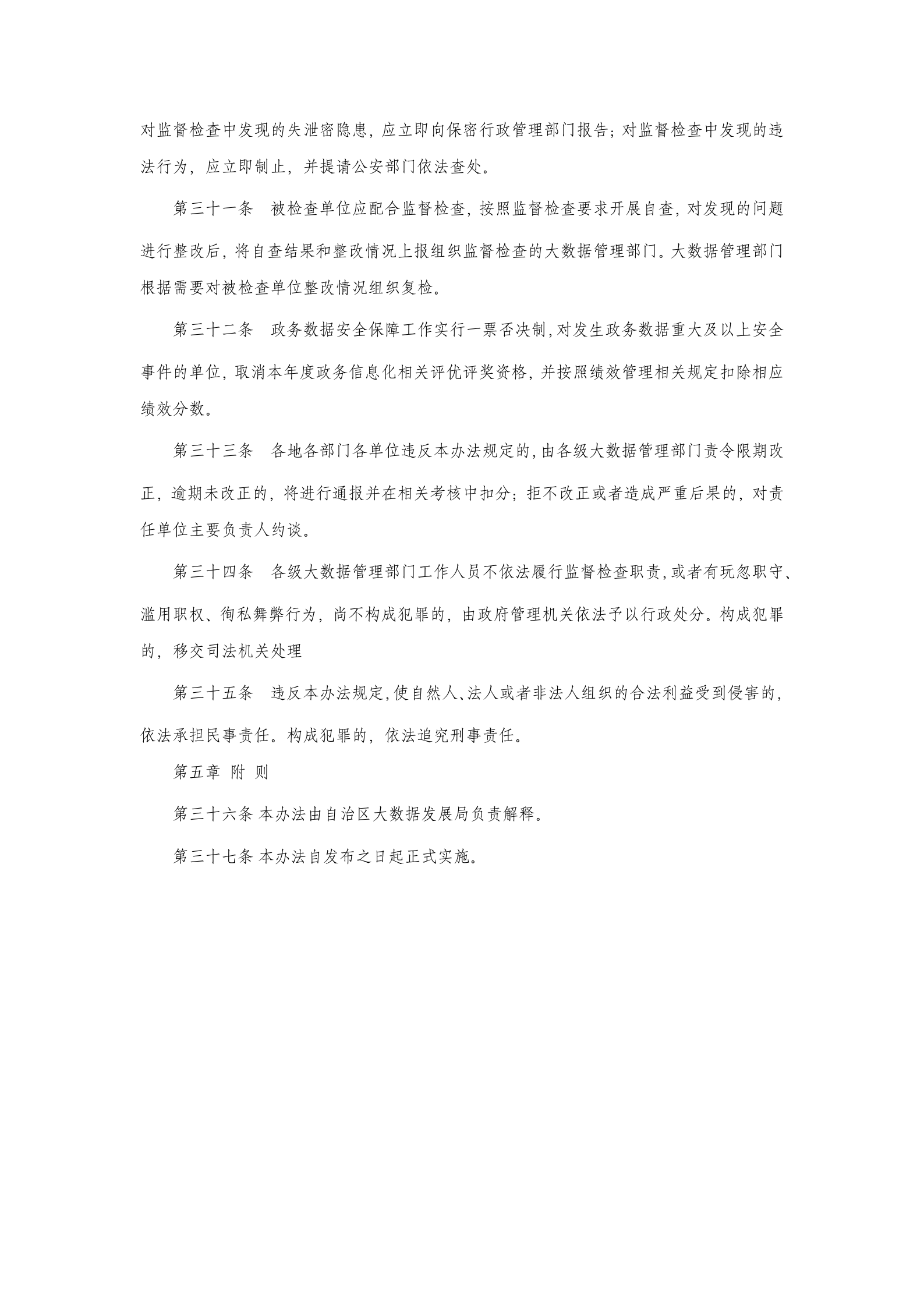 对监督检查中发现的失泄密隐患，应立即向保密行政管理部门报告；对监督检查中发现的违法行为，应立即制止，并提请公安部门依法查处。

第三十一条　被检查单位应配合监督检查，按照监督检查要求开展自查，对发现的问题进行整改后，将自查结果和整改情况上报组织监督检查的大数据管理部门。大数据管理部门根据需要对被检查单位整改情况组织复检。

第三十二条　政务数据安全保障工作实行一票否决制，对发生政务数据重大及以上安全事件的单位，取消本年度政务信息化相关评优评奖资格，并按照绩效管理相关规定扣除相应绩效分数。

第三十三条　各地各部门各单位违反本办法规定的，由各级大数据管理部门责令限期改正，逾期未改正的，将进行通报并在相关考核中扣分；拒不改正或者造成严重后果的，对责任单位主要负责人约谈。

第三十四条　各级大数据管理部门工作人员不依法履行监督检查职责，或者有玩忽职守、滥用职权、徇私舞弊行为，尚不构成犯罪的，由政府管理机关依法予以行政处分。构成犯罪的，移交司法机关处理

第三十五条　违反本办法规定，使自然人、法人或者非法人组织的合法利益受到侵害的，依法承担民事责任。构成犯罪的，依法追究刑事责任。

第五章 附 则

第三十六条 本办法由自治区大数据发展局负责解释。

第三十七条 本办法自发布之日起正式实施。